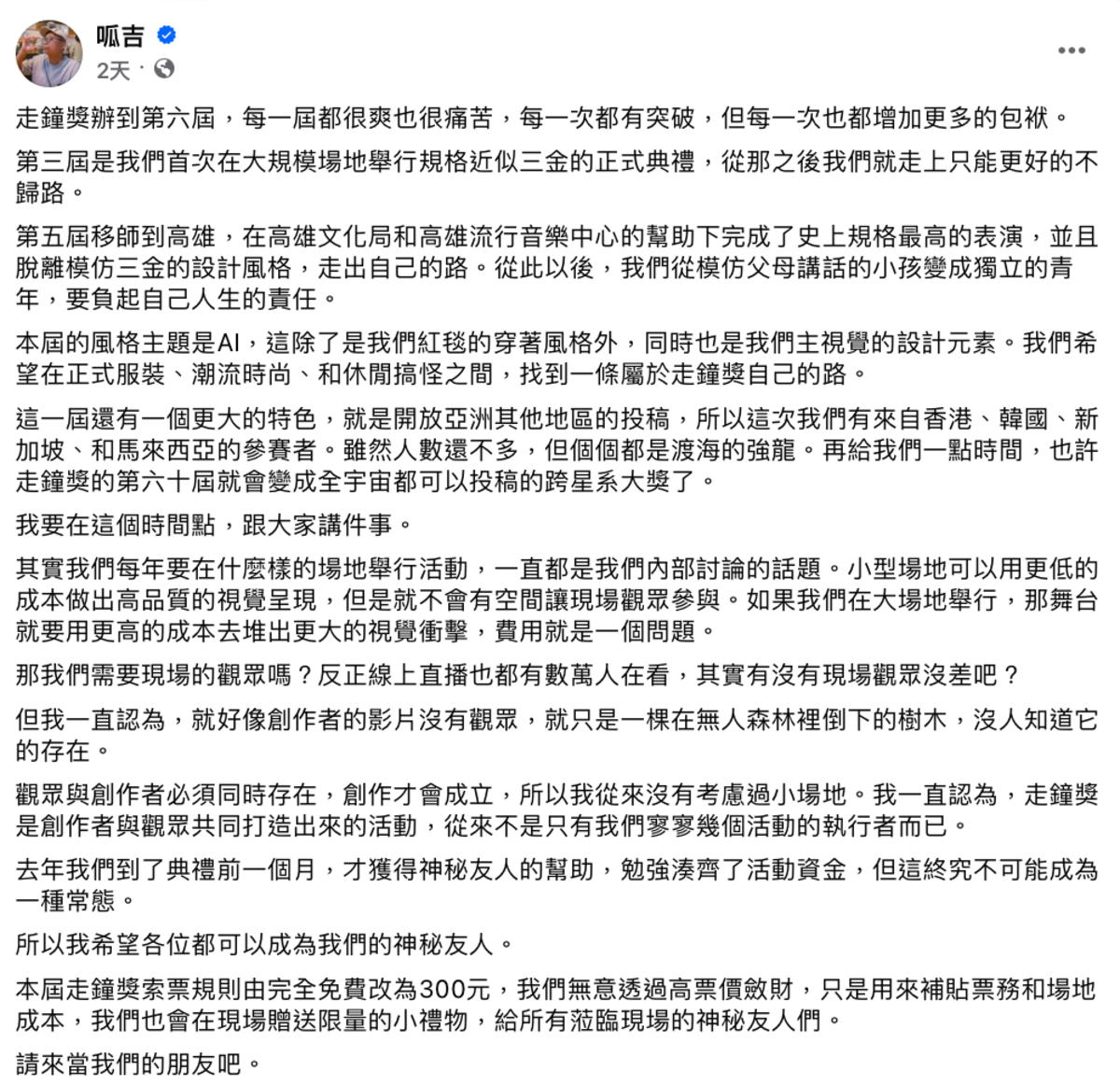 呱吉
2天 ·

走鐘獎辦到第六屆，每一屆都很爽也很痛苦，每一次都有突破，但每一次也都增加更多的包袱。

第三屆是我們首次在大規模場地舉行規格近似三金的正式典禮，從那之後我們就走上只能更好的不歸路。

第五屆移師到高雄，在高雄文化局和高雄流行音樂中心的幫助下完成了史上規格最高的表演，並且脫離模仿三金的設計風格，走出自己的路。從此以後，我們從模仿父母講話的小孩變成獨立的青年，要負起自己人生的責任。

本屆的風格主題是AI，這除了是我們紅毯的穿著風格外，同時也是我們主視覺的設計元素。我們希望在正式服裝、潮流時尚、和休閒搞怪之間，找到一條屬於走鐘獎自己的路。

這一屆還有一個更大的特色，就是開放亞洲其他地區的投稿，所以這次我們有來自香港、韓國、新加坡、和馬來西亞的參賽者。雖然人數還不多，但個個都是渡海的強龍。再給我們一點時間，也許走鐘獎的第六十屆就會變成全宇宙都可以投稿的跨星系大獎了。

我要在這個時間點，跟大家講件事。

其實我們每年要在什麼樣的場地舉行活動，一直都是我們內部討論的話題。小型場地可以用更低的成本做出高品質的視覺呈現，但是就不會有空間讓現場觀眾參與。如果我們在大場地舉行，那舞台就要用更高的成本去堆出更大的視覺衝擊，費用就是一個問題。

那我們需要現場的觀眾嗎？反正線上直播也都有數萬人在看，其實有沒有現場觀眾沒差吧？

但我一直認為，就好像創作者的影片沒有觀眾，就只是一棵在無人森林裡倒下的樹木，沒人知道它的存在。

觀眾與創作者必須同時存在，創作才會成立，所以我從來沒有考慮過小場地。我一直認為，走鐘獎是創作者與觀眾共同打造出來的活動，從來不是只有我們寥寥幾個活動的執行者而已。

去年我們到了典禮前一個月，才獲得神秘友人的幫助，勉強湊齊了活動資金，但這終究不可能成為一種常態。

所以我希望各位都可以成為我們的神秘友人。

本屆走鐘獎索票規則由完全免費改為300元，我們無意透過高票價斂財，只是用來補貼票務和場地成本，我們也會在現場贈送限量的小禮物，給所有蒞臨現場的神秘友人們。

請來當我們的朋友吧。